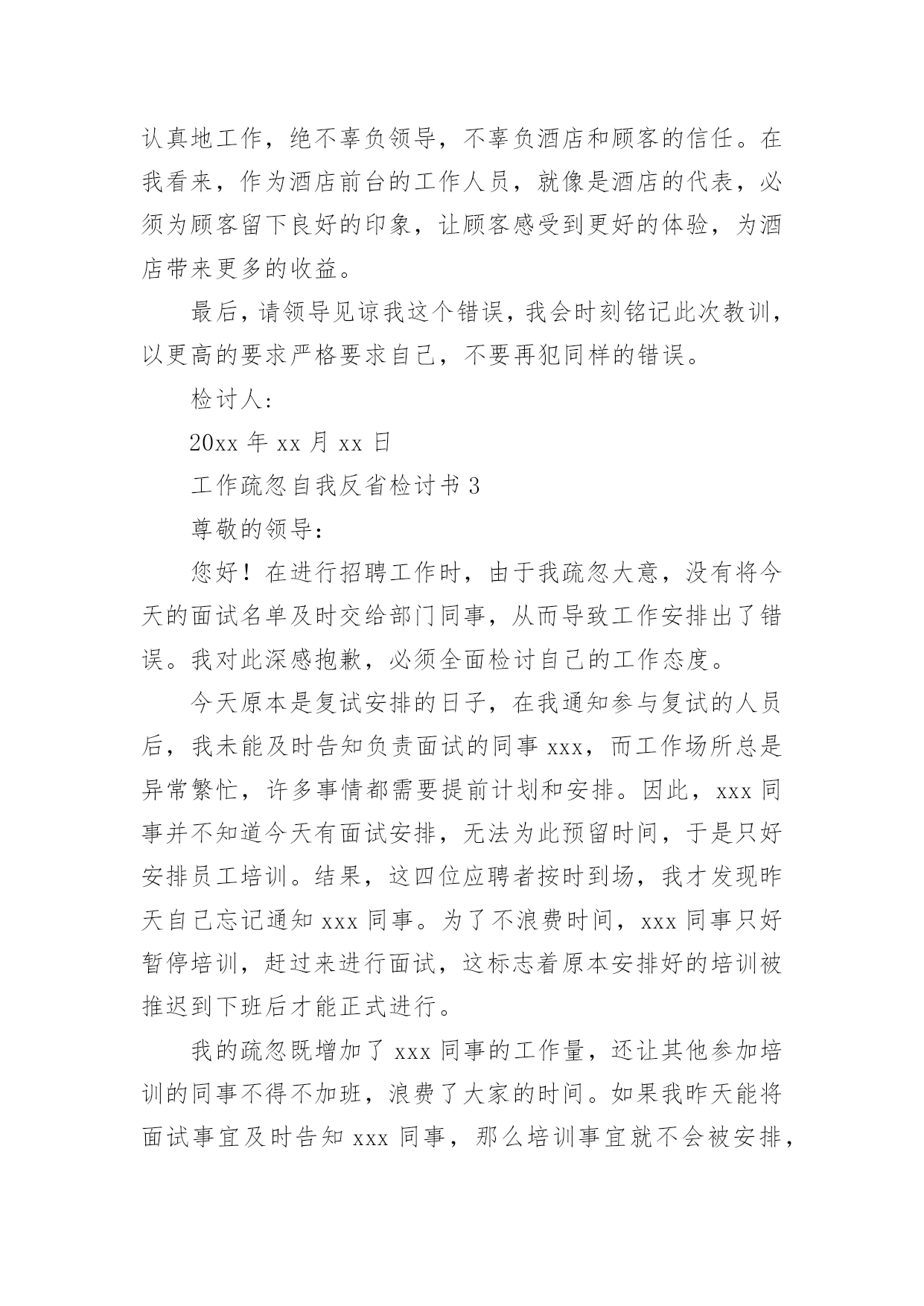 认真地工作，绝不辜负领导，不辜负酒店和顾客的信任。在我看来，作为酒店前台的工作人员，就像是酒店的代表，必须为顾客留下良好的印象，让顾客感受到更好的体验，为酒店带来更多的收益。

最后，请领导见谅我这个错误，我会时刻铭记此次教训，以更高的要求严格要求自己，不要再犯同样的错误。

检讨人：

20xx 年 xx 月 xx 日

工作疏忽自我反省检讨书 3

尊敬的领导：

您好！在进行招聘工作时，由于我疏忽大意，没有将今天的面试名单及时交给部门同事，从而导致工作安排出了错误。我对此深感抱歉，必须全面检讨自己的工作态度。

今天原本是复试安排的日子，在我通知参与复试的人员后，我未能及时告知负责面试的同事 xxx，而工作场所总是异常繁忙，许多事情都需要提前计划和安排。因此，xxx 同事并不知道今天有面试安排，无法为此预留时间，于是只好安排员工培训。结果，这四位应聘者按时到场，我才发现昨天自己忘记通知 xxx 同事。为了不浪费时间，xxx 同事只好暂停培训，赶过来进行面试，这标志着原本安排好的培训被推迟到下班后才能正式进行。

我的疏忽既增加了 xxx 同事的工作量，还让其他参加培训的同事不得不加班，浪费了大家的时间。如果我昨天能将面试事宜及时告知 xxx 同事，那么培训事宜就不会被安排，